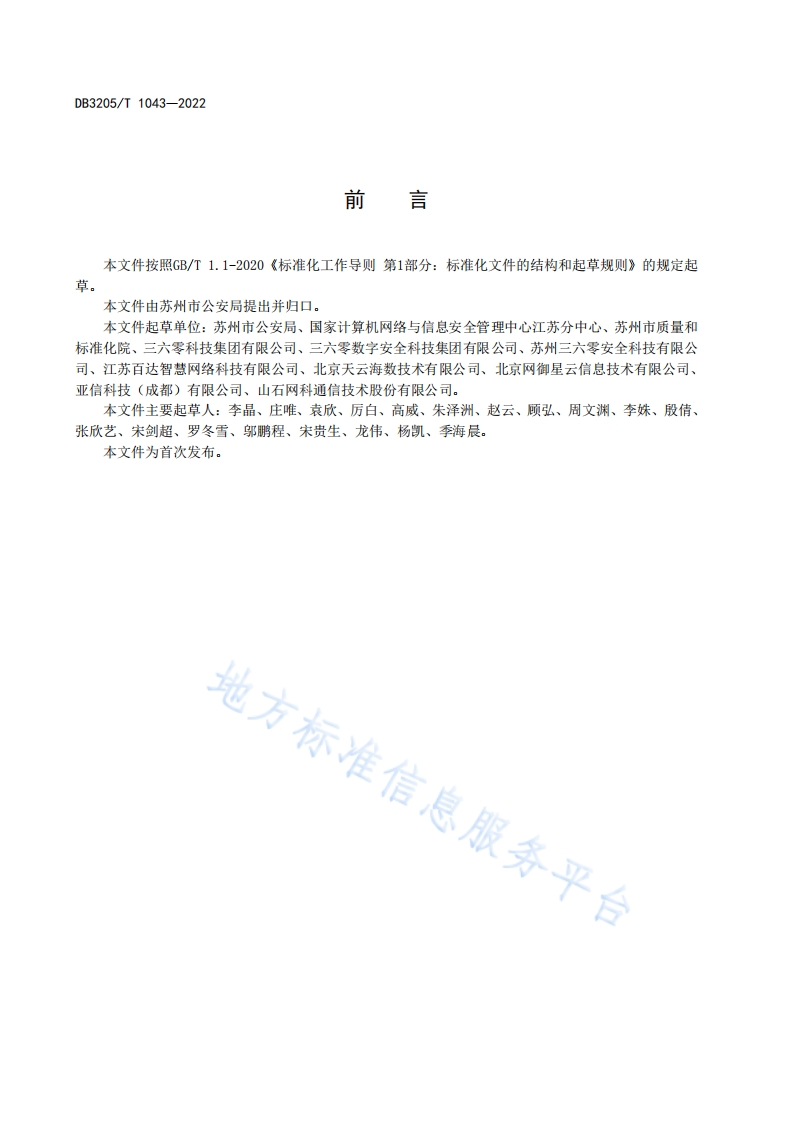 DB3205/T 1043—2022

前　言

本文件按照GB/T 1.1-2020《标准化工作导则 第1部分：标准化文件的结构和起草规则》的规定起草。

本文件由苏州市公安局提出并归口。

本文件起草单位：苏州市公安局、国家计算机网络与信息安全管理中心江苏分中心、苏州市质量和标准化院、三六零科技集团有限公司、三六零数字安全科技集团有限公司、苏州三六零安全科技有限公司、江苏百达智慧网络科技有限公司、北京天云海数技术有限公司、北京网御星云信息技术有限公司、亚信科技（成都）有限公司、山石网科通信技术股份有限公司。

本文件主要起草人：李晶、庄唯、袁欣、厉白、高威、朱泽洲、赵云、顾弘、周文渊、李姝、殷倩、张欣艺、宋剑超、罗冬雪、邬鹏程、宋贵生、龙伟、杨凯、季海晨。

本文件为首次发布。

地方标准信息服务平台